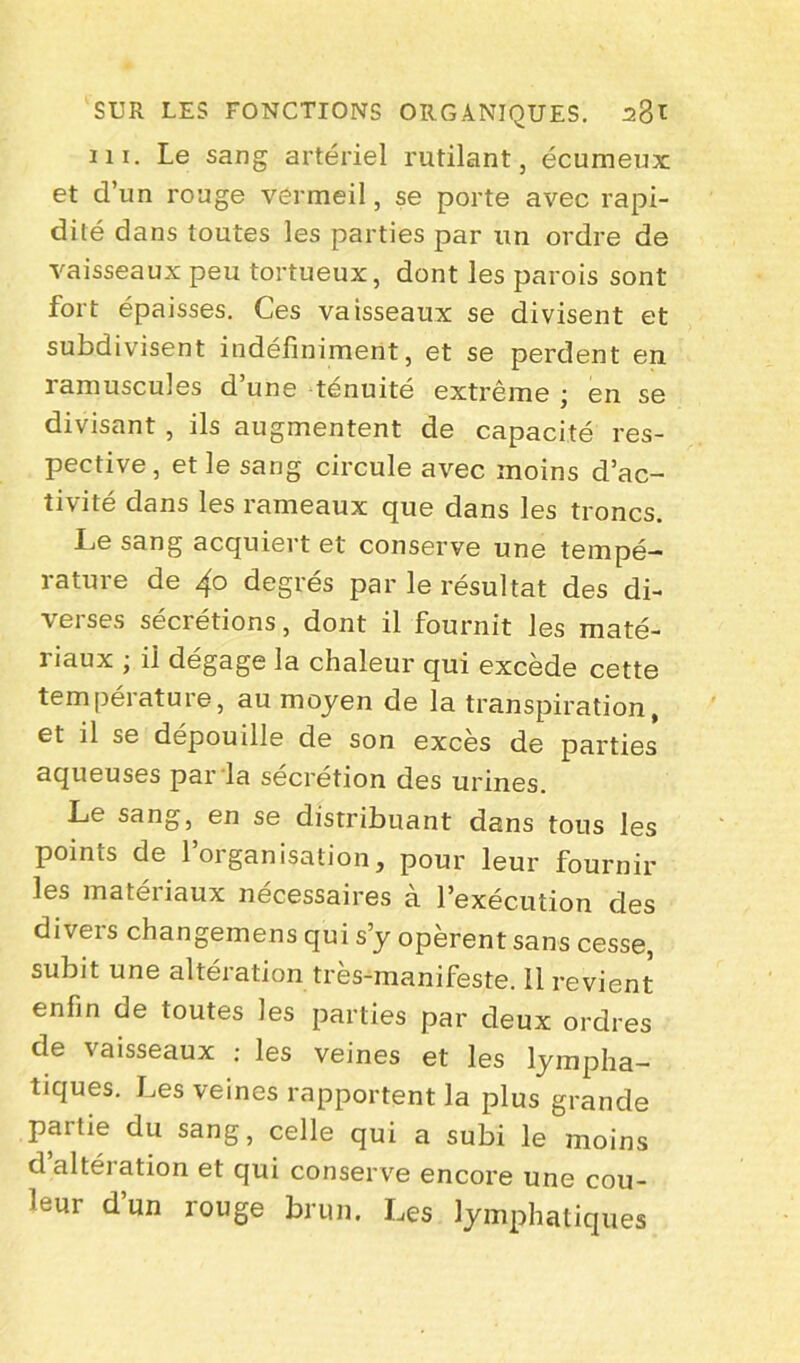 SUR LES FONCTIONS ORGANIQUES. 281

111. Le sang artériel rutilant, écumeux et d'un rouge vermeil, se porte avec rapidité dans toutes les parties par un ordre de vaisseaux peu tortueux, dont les parois sont fort épaisses. Ces vaisseaux se divisent et subdivisent indéfiniment, et se perdent en ramuscules d'une ténuité extrême ; en se divisant , ils augmentent de capacité respective, et le sang circule avec moins d'activité dans les rameaux que dans les troncs. Le sang acquiert et conserve une température de 40 degrés par le résultat des diverses sécrétions, dont il fournit les matériaux ; il dégage la chaleur qui excède cette température, au moyen de la transpiration, et il se dépouille de son excès de parties aqueuses par la sécrétion des urines.

Le sang, en se distribuant dans tous les points de l'organisation, pour leur fournir les matériaux nécessaires à l'exécution des divers changemens qui s'y opèrent sans cesse, subit une altération très-manifeste. Il revient enfin de toutes les parties par deux ordres de vaisseaux : les veines et les lymphatiques. Les veines rapportent la plus grande partie du sang, celle qui a subi le moins d'altération et qui conserve encore une couleur d'un rouge brun. Les lymphatiques